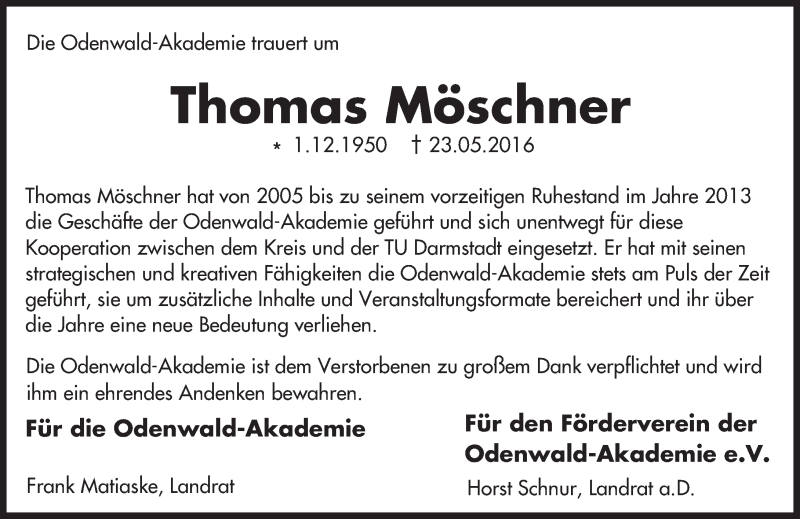 Die Odenwald-Akademie trauert um

Thomas Möschner

* 1.12.1950 † 23.05.2016

Thomas Möschner hat von 2005 bis zu seinem vorzeitigen Ruhestand im Jahre 2013 die Geschäfte der Odenwald-Akademie geführt und sich unentwegt für diese Kooperation zwischen dem Kreis und der TU Darmstadt eingesetzt. Er hat mit seinen strategischen und kreativen Fähigkeiten die Odenwald-Akademie stets am Puls der Zeit geführt, sie um zusätzliche Inhalte und Veranstaltungsformate bereichert und ihr über die Jahre eine neue Bedeutung verliehen.

Die Odenwald-Akademie ist dem Verstorbenen zu großem Dank verpflichtet und wird ihm ein ehrendes Andenken bewahren.

Für die Odenwald-Akademie

Frank Matiaske, Landrat

Für den Förderverein der Odenwald-Akademie e.V.

Horst Schnur, Landrat a.D.